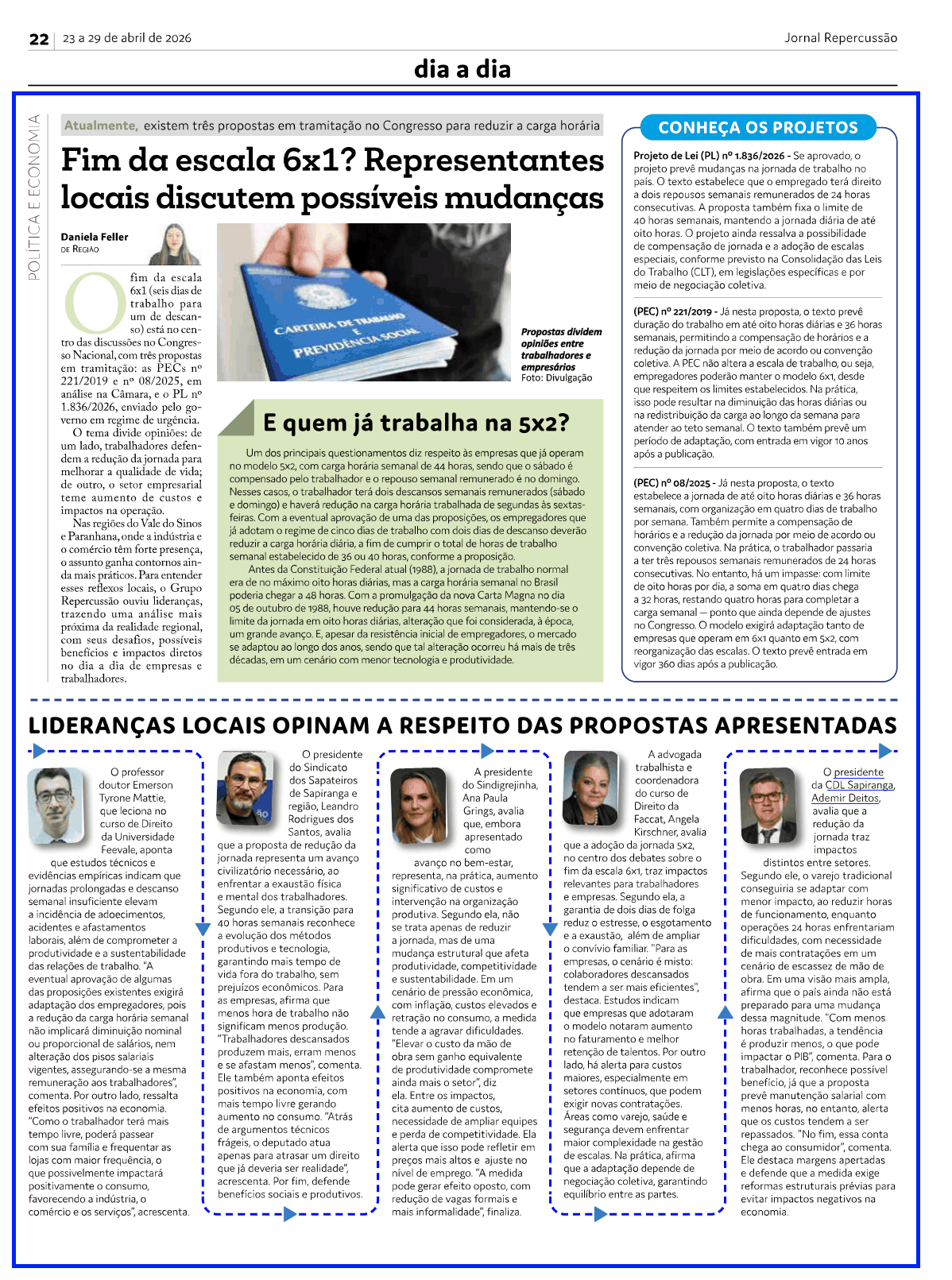 22 | 23 a 29 de abril de 2026

Jornal Repercussão

dia a dia

POLÍTICA E ECONOMIA

Atualmente, existem três propostas em tramitação no Congresso para reduzir a carga horária

Fim da escala 6x1? Representantes locais discutem possíveis mudanças

Daniela Feller
DE REGIÃO

O fim da escala 6x1 (seis dias de trabalho para um de descanso) está no centro das discussões no Congresso Nacional, com três propostas em tramitação: as PECs nº 221/2019 e nº 08/2025, em análise na Câmara, e o PL nº 1.836/2026, enviado pelo governo em regime de urgência.

O tema divide opiniões: de um lado, trabalhadores defendem a redução da jornada para melhorar a qualidade de vida; de outro, o setor empresarial teme aumento de custos e impactos na operação.

Nas regiões do Vale do Sinos e Paranhana, onde a indústria e o comércio têm forte presença, o assunto ganha contornos ainda mais práticos. Para entender esses reflexos locais, o Grupo Repercussão ouviu lideranças, trazendo uma análise mais próxima da realidade regional, com seus desafios, possíveis benefícios e impactos diretos no dia a dia de empresas e trabalhadores.

CARTEIRA DE TRABALHO E PREVIDÊNCIA SOCIAL

Propostas dividem opiniões entre trabalhadores e empresários
Foto: Divulgação

E quem já trabalha na 5x2?

Um dos principais questionamentos diz respeito às empresas que já operam no modelo 5x2, com carga horária semanal de 44 horas, sendo que o sábado é compensado pelo trabalhador e o repouso semanal remunerado é no domingo. Nesses casos, o trabalhador terá dois descansos semanais remunerados (sábado e domingo) e haverá redução na carga horária trabalhada de segundas às sextas-feiras. Com a eventual aprovação de uma das proposições, os empregadores que já adotam o regime de cinco dias de trabalho com dois dias de descanso deverão reduzir a carga horária diária, a fim de cumprir o total de horas de trabalho semanal estabelecido de 36 ou 40 horas, conforme a proposição.

Antes da Constituição Federal atual (1988), a jornada de trabalho normal era de no máximo oito horas diárias, mas a carga horária semanal no Brasil poderia chegar a 48 horas. Com a promulgação da nova Carta Magna no dia 05 de outubro de 1988, houve redução para 44 horas semanais, mantendo-se o limite da jornada em oito horas diárias, alteração que foi considerada, à época, um grande avanço. E, apesar da resistência inicial de empregadores, o mercado se adaptou ao longo dos anos, sendo que tal alteração ocorreu há mais de três décadas, em um cenário com menor tecnologia e produtividade.

CONHEÇA OS PROJETOS

Projeto de Lei (PL) nº 1.836/2026 - Se aprovado, o projeto prevê mudanças na jornada de trabalho no país. O texto estabelece que o empregado terá direito a dois repousos semanais remunerados de 24 horas consecutivas. A proposta também fixa o limite de 40 horas semanais, mantendo a jornada diária de até oito horas. O projeto ainda ressalva a possibilidade de compensação de jornada e a adoção de escalas especiais, conforme previsto na Consolidação das Leis do Trabalho (CLT), em legislações específicas e por meio de negociação coletiva.

(PEC) nº 221/2019 - Já nesta proposta, o texto prevê duração do trabalho em até oito horas diárias e 36 horas semanais, permitindo a compensação de horários e a redução da jornada por meio de acordo ou convenção coletiva. A PEC não altera a escala de trabalho, ou seja, empregadores poderão manter o modelo 6x1, desde que respeitem os limites estabelecidos. Na prática, isso pode resultar na diminuição das horas diárias ou na redistribuição da carga ao longo da semana para atender ao teto semanal. O texto também prevê um período de adaptação, com entrada em vigor 10 anos após a publicação.

(PEC) nº 08/2025 - Já nesta proposta, o texto estabelece a jornada de até oito horas diárias e 36 horas semanais, com organização em quatro dias de trabalho por semana. Também permite a compensação de horários e a redução da jornada por meio de acordo ou convenção coletiva. Na prática, o trabalhador passaria a ter três repousos semanais remunerados de 24 horas consecutivas. No entanto, há um impasse: com limite de oito horas por dia, a soma em quatro dias chega a 32 horas, restando quatro horas para completar a carga semanal — ponto que ainda depende de ajustes no Congresso. O modelo exigirá adaptação tanto de empresas que operam em 6x1 quanto em 5x2, com reorganização das escalas. O texto prevê entrada em vigor 360 dias após a publicação.

LIDERANÇAS LOCAIS OPINAM A RESPEITO DAS PROPOSTAS APRESENTADAS

O professor doutor Emerson Tyrone Mattie, que leciona no curso de Direito da Universidade Feevale, aponta que estudos técnicos e evidências empíricas indicam que jornadas prolongadas e descanso semanal insuficiente elevam a incidência de adoecimentos, acidentes e afastamentos laborais, além de comprometer a produtividade e a sustentabilidade das relações de trabalho. "A eventual aprovação de algumas das proposições existentes exigirá adaptação dos empregadores, pois a redução da carga horária semanal não implicará diminuição nominal ou proporcional de salários, nem alteração dos pisos salariais vigentes, assegurando-se a mesma remuneração aos trabalhadores", comenta. Por outro lado, ressalta efeitos positivos na economia. "Como o trabalhador terá mais tempo livre, poderá passear com sua família e frequentar as lojas com maior frequência, o que possivelmente impactará positivamente o consumo, favorecendo a indústria, o comércio e os serviços", acrescenta.

O presidente do Sindicato dos Sapateiros de Sapiranga e região, Leandro Rodrigues dos Santos, avalia que a proposta de redução da jornada representa um avanço civilizatório necessário, ao enfrentar a exaustão física e mental dos trabalhadores. Segundo ele, a transição para 40 horas semanais reconhece a evolução dos métodos produtivos e tecnologia, garantindo mais tempo de vida fora do trabalho, sem prejuízos econômicos. Para as empresas, afirma que menos hora de trabalho não significam menos produção. "Trabalhadores descansados produzem mais, erram menos e se afastam menos", comenta. Ele também aponta efeitos positivos na economia, com mais tempo livre gerando aumento no consumo. "Atrás de argumentos técnicos frágeis, o deputado atua apenas para atrasar um direito que já deveria ser realidade", acrescenta. Por fim, defende benefícios sociais e produtivos.

A presidente do Sindigrejinha, Ana Paula Grings, avalia que, embora apresentado como avanço no bem-estar, representa, na prática, aumento significativo de custos e intervenção na organização produtiva. Segundo ela, não se trata apenas de reduzir a jornada, mas de uma mudança estrutural que afeta produtividade, competitividade e sustentabilidade. Em um cenário de pressão econômica, com inflação, custos elevados e retração no consumo, a medida tende a agravar dificuldades. "Elevar o custo da mão de obra sem ganho equivalente de produtividade compromete ainda mais o setor", diz ela. Entre os impactos, cita aumento de custos, necessidade de ampliar equipes e perda de competitividade. Ela alerta que isso pode refletir em preços mais altos e ajuste no nível de emprego. "A medida pode gerar efeito oposto, com redução de vagas formais e mais informalidade", finaliza.

A advogada trabalhista e coordenadora do curso de Direito da Faccat, Angela Kirschner, avalia que a adoção da jornada 5x2, no centro dos debates sobre o fim da escala 6x1, traz impactos relevantes para trabalhadores e empresas. Segundo ela, a garantia de dois dias de folga reduz o estresse, o esgotamento e a exaustão, além de ampliar o convívio familiar. "Para as empresas, o cenário é misto: colaboradores descansados tendem a ser mais eficientes", destaca. Estudos indicam que empresas que adotaram o modelo notaram aumento no faturamento e melhor retenção de talentos. Por outro lado, há alerta para custos maiores, especialmente em setores contínuos, que podem exigir novas contratações. Áreas como varejo, saúde e segurança devem enfrentar maior complexidade na gestão de escalas. Na prática, afirma que a adaptação depende de negociação coletiva, garantindo equilíbrio entre as partes.

O presidente da CDL Sapiranga, Ademir Deitos, avalia que a redução da jornada traz impactos distintos entre setores. Segundo ele, o varejo tradicional conseguiria se adaptar com menor impacto, ao reduzir horas de funcionamento, enquanto operações 24 horas enfrentariam dificuldades, com necessidade de mais contratações em um cenário de escassez de mão de obra. Em uma visão mais ampla, afirma que o país ainda não está preparado para uma mudança dessa magnitude. "Com menos horas trabalhadas, a tendência é produzir menos, o que pode impactar o PIB", comenta. Para o trabalhador, reconhece possível benefício, já que a proposta prevê manutenção salarial com menos horas, no entanto, alerta que os custos tendem a ser repassados. "No fim, essa conta chega ao consumidor", comenta. Ele destaca margens apertadas e defende que a medida exige reformas estruturais prévias para evitar impactos negativos na economia.